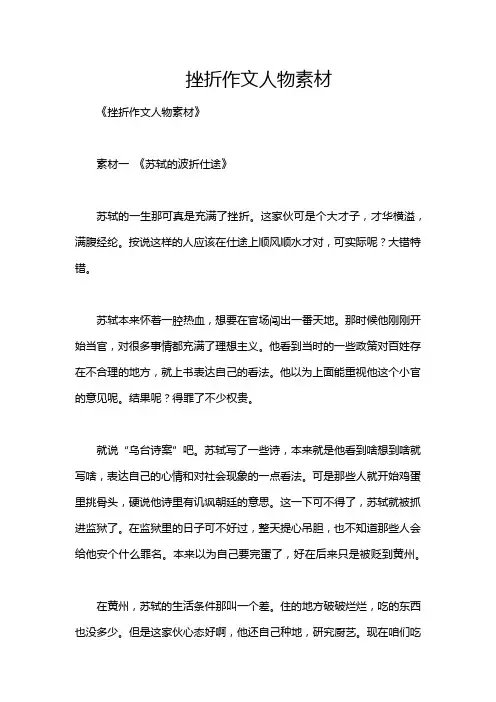 挫折作文人物素材

《挫折作文人物素材》

素材一 《苏轼的波折仕途》

苏轼的一生那可真是充满了挫折。这家伙可是个大才子，才华横溢，满腹经纶。按说这样的人应该在仕途上顺风顺水才对，可实际呢？大错特错。

苏轼本来怀着一腔热血，想要在官场闯出一番天地。那时候他刚刚开始当官，对很多事情都充满了理想主义。他看到当时的一些政策对百姓存在不合理的地方，就上书表达自己的看法。他以为上面能重视他这个小官的意见呢。结果呢？得罪了不少权贵。

就说“乌台诗案”吧。苏轼写了一些诗，本来就是他看到啥想到啥就写啥，表达自己的心情和对社会现象的一点看法。可是那些人就开始鸡蛋里挑骨头，硬说他诗里有讥讽朝廷的意思。这一下可不得了，苏轼就被抓进监狱了。在监狱里的日子可不好过，整天提心吊胆，也不知道那些人会给他安个什么罪名。本来以为自己要完蛋了，好在后来只是被贬到黄州。

在黄州，苏轼的生活条件那叫一个差。住的地方破破烂烂，吃的东西也没多少。但是这家伙心态好啊，他还自己种地，研究厨艺。现在咱们吃